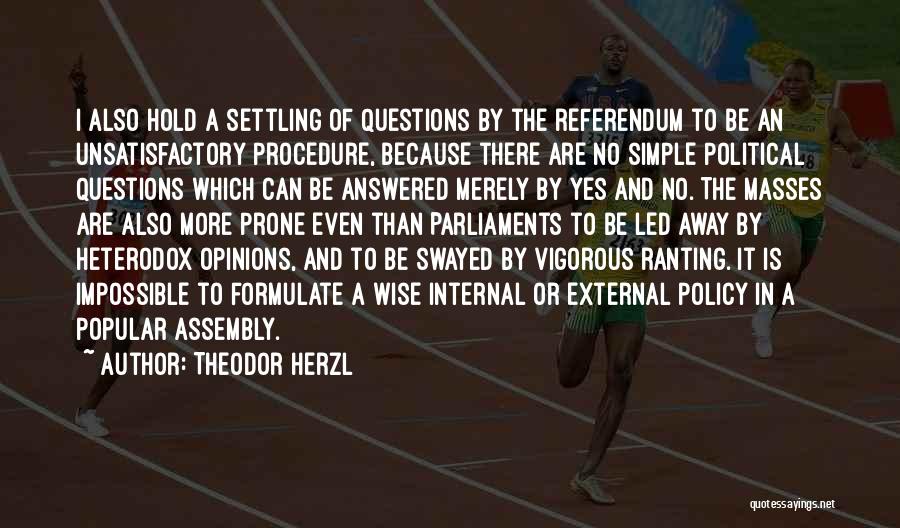 I ALSO HOLD A SETTLING OF QUESTIONS BY THE REFERENDUM TO BE AN UNSATISFACTORY PROCEDURE, BECAUSE THERE ARE NO SIMPLE POLITICAL QUESTIONS WHICH CAN BE ANSWERED MERELY BY YES AND NO. THE MASSES ARE ALSO MORE PRONE EVEN THAN PARLIAMENTS TO BE LED AWAY BY HETERODOX OPINIONS, AND TO BE SWAYED BY VIGOROUS RANTING. IT IS IMPOSSIBLE TO FORMULATE A WISE INTERNAL OR EXTERNAL POLICY IN A POPULAR ASSEMBLY.

~ AUTHOR: THEODOR HERZL

quotessayings.net